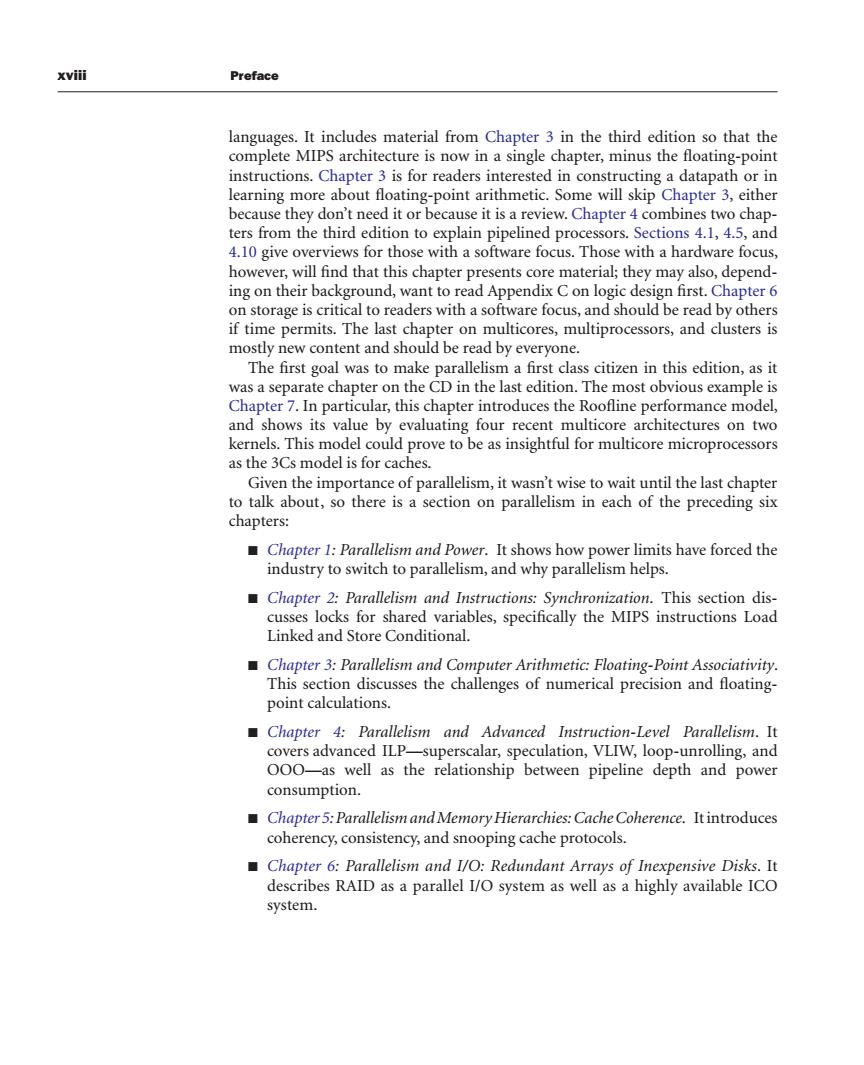 xviii Preface

languages. It includes material from Chapter 3 in the third edition so that the complete MIPS architecture is now in a single chapter, minus the floating-point instructions. Chapter 3 is for readers interested in constructing a datapath or in learning more about floating-point arithmetic. Some will skip Chapter 3, either because they don't need it or because it is a review. Chapter 4 combines two chapters from the third edition to explain pipelined processors. Sections 4.1, 4.5, and 4.10 give overviews for those with a software focus. Those with a hardware focus, however, will find that this chapter presents core material; they may also, depending on their background, want to read Appendix C on logic design first. Chapter 6 on storage is critical to readers with a software focus, and should be read by others if time permits. The last chapter on multicores, multiprocessors, and clusters is mostly new content and should be read by everyone.

The first goal was to make parallelism a first class citizen in this edition, as it was a separate chapter on the CD in the last edition. The most obvious example is Chapter 7. In particular, this chapter introduces the Roofline performance model, and shows its value by evaluating four recent multicore architectures on two kernels. This model could prove to be as insightful for multicore microprocessors as the 3Cs model is for caches.

Given the importance of parallelism, it wasn't wise to wait until the last chapter to talk about, so there is a section on parallelism in each of the preceding six chapters:

■ Chapter 1: Parallelism and Power. It shows how power limits have forced the industry to switch to parallelism, and why parallelism helps.

■ Chapter 2: Parallelism and Instructions: Synchronization. This section discusses locks for shared variables, specifically the MIPS instructions Load Linked and Store Conditional.

■ Chapter 3: Parallelism and Computer Arithmetic: Floating-Point Associativity. This section discusses the challenges of numerical precision and floating-point calculations.

■ Chapter 4: Parallelism and Advanced Instruction-Level Parallelism. It covers advanced ILP—superscalar, speculation, VLIW, loop-unrolling, and OOO—as well as the relationship between pipeline depth and power consumption.

■ Chapter 5: Parallelism and Memory Hierarchies: Cache Coherence. It introduces coherency, consistency, and snooping cache protocols.

■ Chapter 6: Parallelism and I/O: Redundant Arrays of Inexpensive Disks. It describes RAID as a parallel I/O system as well as a highly available ICO system.